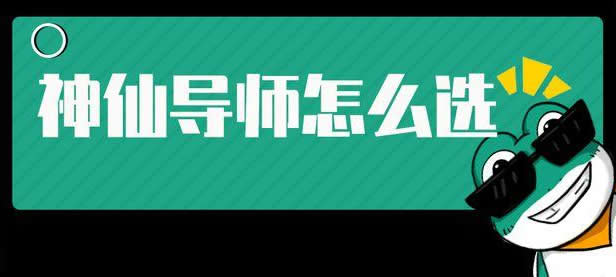 神仙导师怎么选